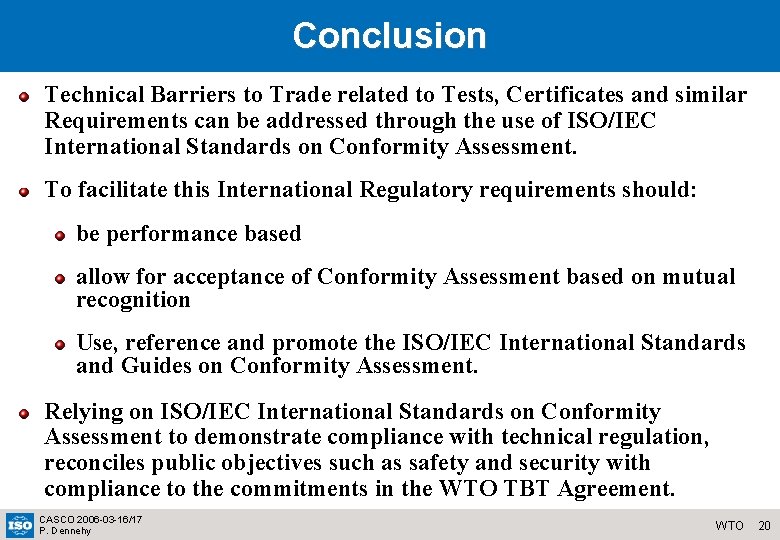 Conclusion

• Technical Barriers to Trade related to Tests, Certificates and similar Requirements can be addressed through the use of ISO/IEC International Standards on Conformity Assessment.

• To facilitate this International Regulatory requirements should:

• be performance based

• allow for acceptance of Conformity Assessment based on mutual recognition

• Use, reference and promote the ISO/IEC International Standards and Guides on Conformity Assessment.

• Relying on ISO/IEC International Standards on Conformity Assessment to demonstrate compliance with technical regulation, reconciles public objectives such as safety and security with compliance to the commitments in the WTO TBT Agreement.

ISO
CASCO 2006-03-16/17
P. Dennehy

WTO 20